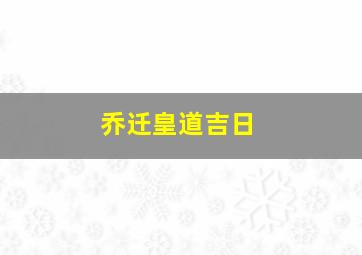 乔迁皇道吉日